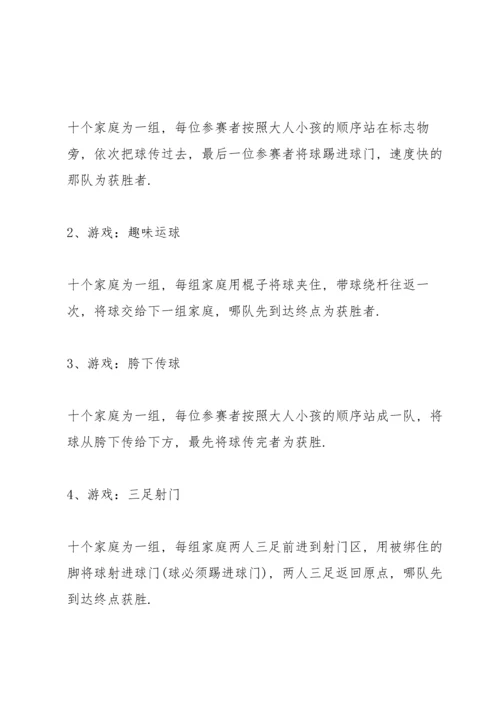 十个家庭为一组，每位参赛者按照大人小孩的顺序站在标志物旁，依次把球传过去，最后一位参赛者将球踢进球门，速度快的那队为获胜者.

2、游戏：趣味运球

十个家庭为一组，每组家庭用棍子将球夹住，带球绕杆往返一次，将球交给下一组家庭，哪队先到达终点为获胜者.

3、游戏：胯下传球

十个家庭为一组，每位参赛者按照大人小孩的顺序站成一队，将球从胯下传给下方，最先将球传完者为获胜.

4、游戏：三足射门

十个家庭为一组，每组家庭两人三足前进到射门区，用被绑住的脚将球射进球门(球必须踢进球门)，两人三足返回原点，哪队先到达终点获胜.